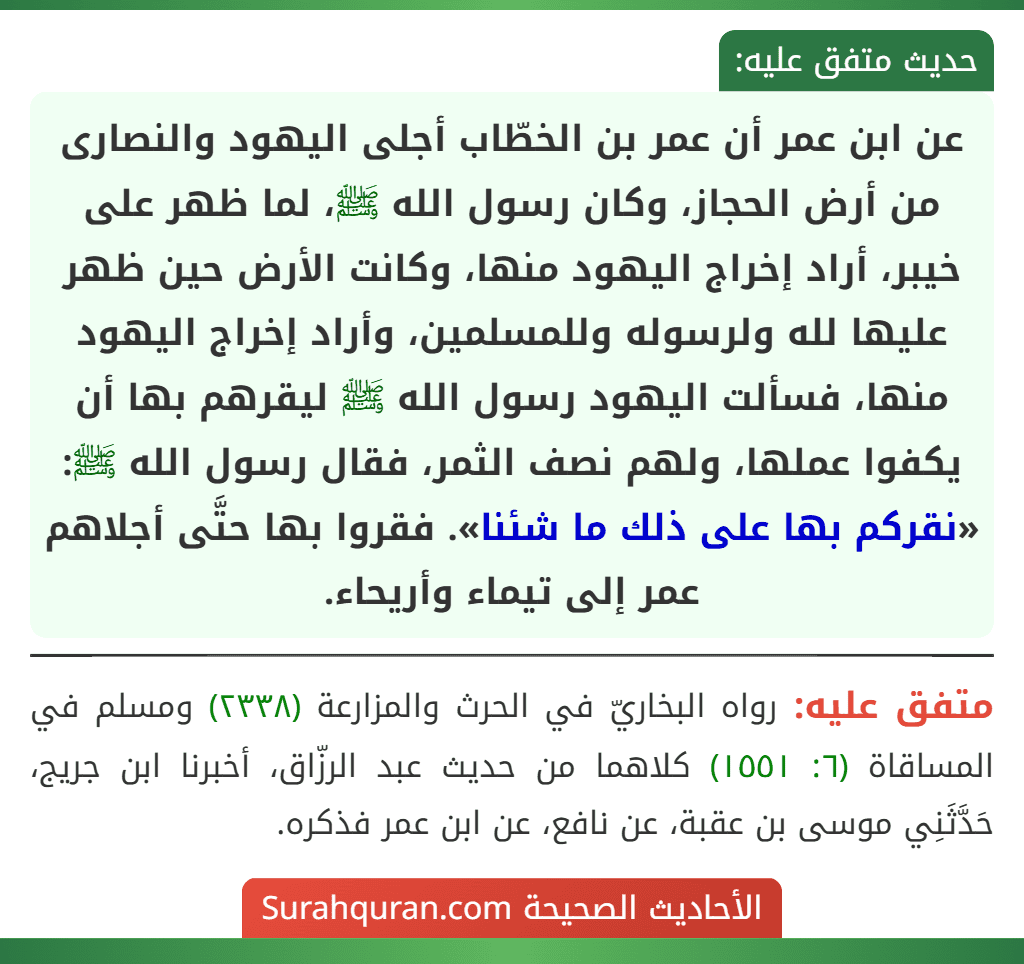 حديث متفق عليه:

عن ابن عمر أن عمر بن الخطّاب أجلى اليهود والنصارى من أرض الحجاز، وكان رسول الله ﷺ، لما ظهر على خيبر، أراد إخراج اليهود منها، وكانت الأرض حين ظهر عليها لله ولرسوله وللمسلمين، وأراد إخراج اليهود منها، فسألت اليهود رسول الله ﷺ ليقرهم بها أن يكفوا عملها، ولهم نصف الثمر، فقال رسول الله ﷺ: «نقركم بها على ذلك ما شئنا». فقروا بها حتَّى أجلاهم عمر إلى تيماء وأريحاء.

متفق عليه: رواه البخاريّ في الحرث والمزارعة (٢٣٣٨) ومسلم في المساقاة (٦: ١٥٥١) كلاهما من حديث عبد الرزّاق، أخبرنا ابن جريج، حَدَّثَنِي موسى بن عقبة، عن نافع، عن ابن عمر فذكره.

الأحاديث الصحيحة Surahquran.com